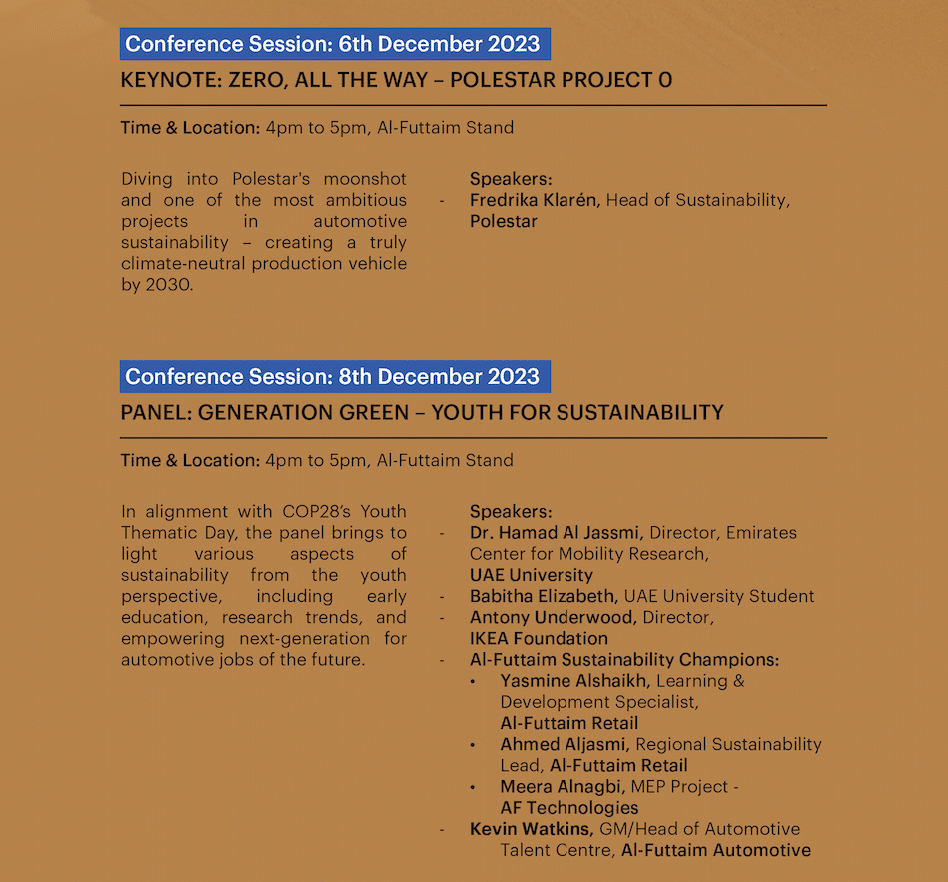 Conference Session: 6th December 2023

KEYNOTE: ZERO, ALL THE WAY – POLESTAR PROJECT 0

Time & Location: 4pm to 5pm, Al-Futtaim Stand

Diving into Polestar's moonshot and one of the most ambitious projects in automotive sustainability – creating a truly climate-neutral production vehicle by 2030.

Speakers:
- Fredrika Klarén, Head of Sustainability, Polestar

Conference Session: 8th December 2023

PANEL: GENERATION GREEN – YOUTH FOR SUSTAINABILITY

Time & Location: 4pm to 5pm, Al-Futtaim Stand

In alignment with COP28's Youth Thematic Day, the panel brings to light various aspects of sustainability from the youth perspective, including early education, research trends, and empowering next-generation for automotive jobs of the future.

Speakers:
- Dr. Hamad Al Jassmi, Director, Emirates Center for Mobility Research, UAE University
- Babitha Elizabeth, UAE University Student
- Antony Underwood, Director, IKEA Foundation
- Al-Futtaim Sustainability Champions:
  • Yasmine Alshaikh, Learning & Development Specialist, Al-Futtaim Retail
  • Ahmed Aljasmi, Regional Sustainability Lead, Al-Futtaim Retail
  • Meera Alnagbi, MEP Project - AF Technologies
- Kevin Watkins, GM/Head of Automotive Talent Centre, Al-Futtaim Automotive